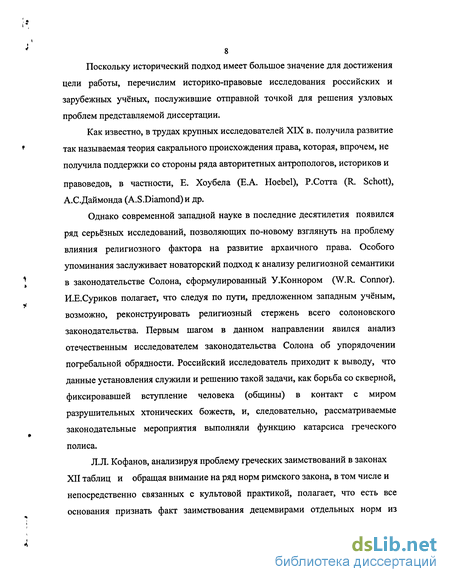 8

Поскольку исторический подход имеет большое значение для достижения цели работы, перечислим историко-правовые исследования российских и зарубежных учёных, послужившие отправной точкой для решения узловых проблем представляемой диссертации.

Как известно, в трудах крупных исследователей XIX в. получила развитие так называемая теория сакрального происхождения права, которая, впрочем, не получила поддержки со стороны ряда авторитетных антропологов, историков и правоведов, в частности, Е. Хоубела (E.A. Hoebel), Р.Сотта (R. Schott), А.С.Даймонда (A.S.Diamond) и др.

Однако современной западной науке в последние десятилетия появился ряд серьёзных исследований, позволяющих по-новому взглянуть на проблему влияния религиозного фактора на развитие архаичного права. Особого упоминания заслуживает новаторский подход к анализу религиозной семантики в законодательстве Солона, сформулированный У.Коннором (W.R. Connor). И.Е.Суриков полагает, что следуя по пути, предложенном западным учёным, возможно, реконструировать религиозный стержень всего солоновского законодательства. Первым шагом в данном направлении явился анализ отечественным исследователем законодательства Солона об упорядочении погребальной обрядности. Российский исследователь приходит к выводу, что данные установления служили и решению такой задачи, как борьба со скверной, фиксировавшей вступление человека (общины) в контакт с миром разрушительных хтонических божеств, и, следовательно, рассматриваемые законодательные мероприятия выполняли функцию катарсиса греческого полиса.

Л.Л. Кофанов, анализируя проблему греческих заимствований в законах XII таблиц и обращая внимание на ряд норм римского закона, в том числе и непосредственно связанных с культовой практикой, полагает, что есть все основания признать факт заимствования децемвирами отдельных норм из

dsLib.net
библиотека диссертаций